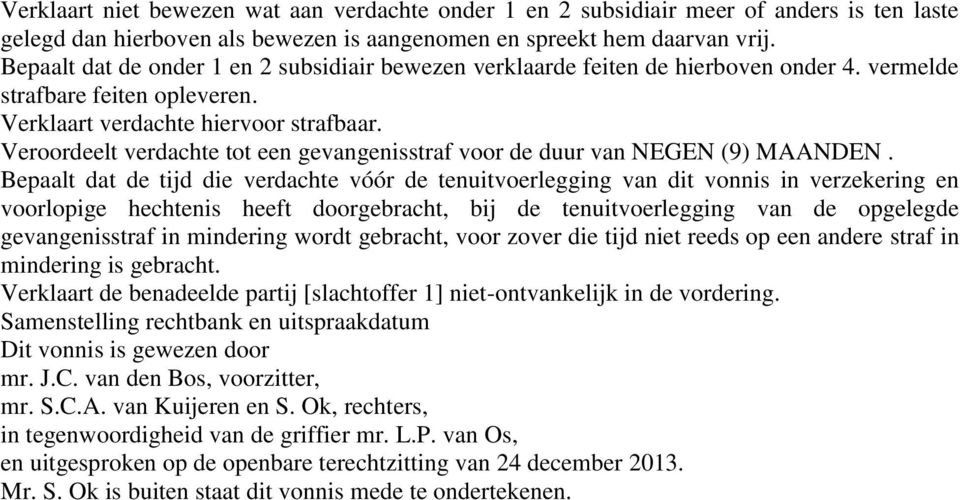 Verklaart niet bewezen wat aan verdachte onder 1 en 2 subsidiair meer of anders is ten laste gelegd dan hierboven als bewezen is aangenomen en spreekt hem daarvan vrij.
Bepaalt dat de onder 1 en 2 subsidiair bewezen verklaarde feiten de hierboven onder 4. vermelde strafbare feiten opleveren.
Verklaart verdachte hiervoor strafbaar.
Veroordeelt verdachte tot een gevangenisstraf voor de duur van NEGEN (9) MAANDEN .
Bepaalt dat de tijd die verdachte vóór de tenuitvoerlegging van dit vonnis in verzekering en voorlopige hechtenis heeft doorgebracht, bij de tenuitvoerlegging van de opgelegde gevangenisstraf in mindering wordt gebracht, voor zover die tijd niet reeds op een andere straf in mindering is gebracht.
Verklaart de benadeelde partij [slachtoffer 1] niet-ontvankelijk in de vordering.
Samenstelling rechtbank en uitspraakdatum
Dit vonnis is gewezen door
mr. J.C. van den Bos, voorzitter,
mr. S.C.A. van Kuijeren en S. Ok, rechters,
in tegenwoordigheid van de griffier mr. L.P. van Os,
en uitgesproken op de openbare terechtzitting van 24 december 2013.
Mr. S. Ok is buiten staat dit vonnis mede te ondertekenen.